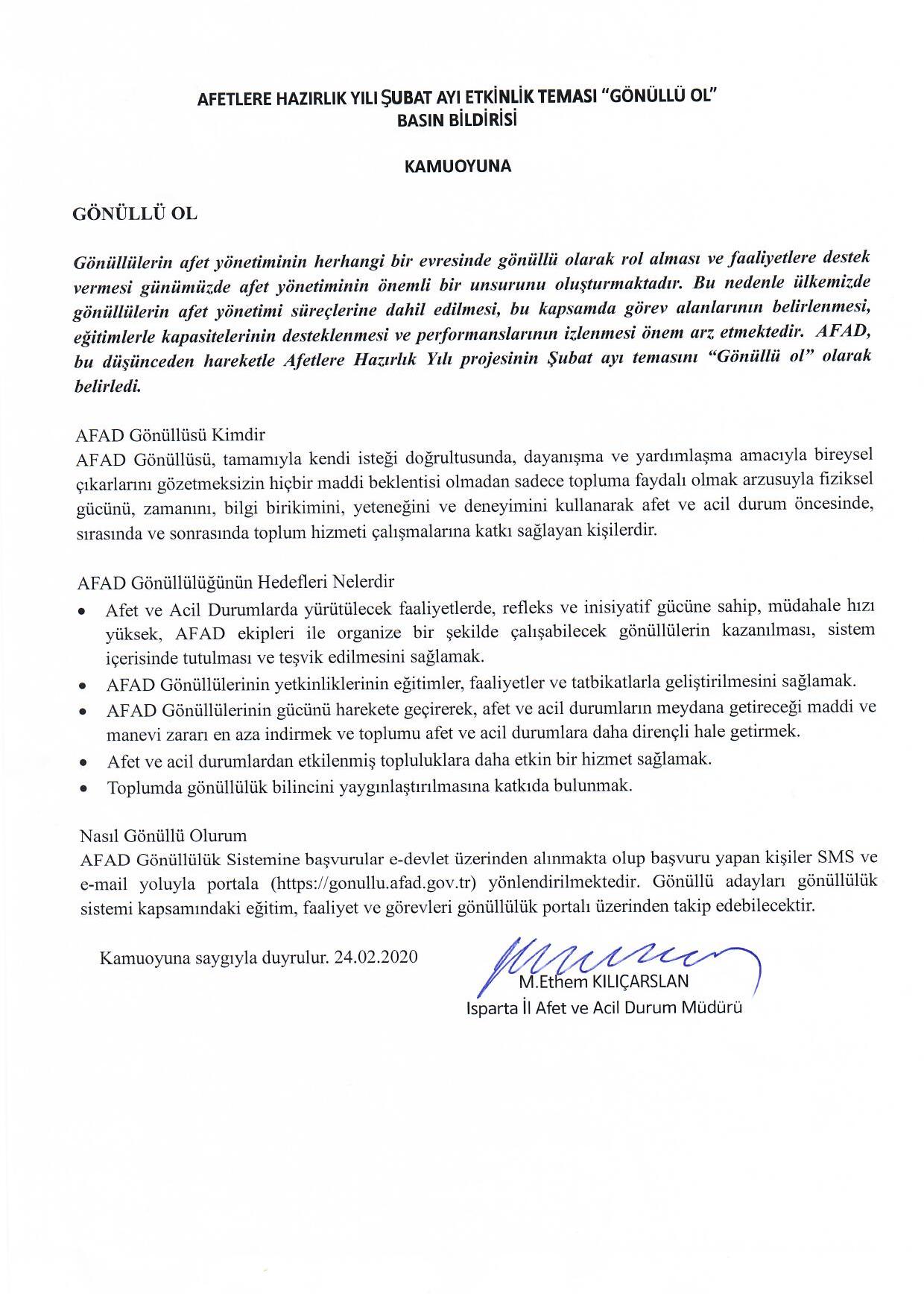 AFETLERE HAZIRLIK YILI ŞUBAT AYI ETKİNLİK TEMASI "GÖNÜLLÜ OL"
BASIN BİLDİRİSİ

KAMUOYUNA

GÖNÜLLÜ OL

Gönüllülerin afet yönetiminin herhangi bir evresinde gönüllü olarak rol alması ve faaliyetlere destek vermesi günümüzde afet yönetiminin önemli bir unsurunu oluşturmaktadır. Bu nedenle ülkemizde gönüllülerin afet yönetimi süreçlerine dahil edilmesi, bu kapsamda görev alanlarının belirlenmesi, eğitimlerle kapasitelerinin desteklenmesi ve performanslarının izlenmesi önem arz etmektedir. AFAD, bu düşünceden hareketle Afetlere Hazırlık Yılı projesinin Şubat ayı temasını "Gönüllü ol" olarak belirledi.

AFAD Gönüllüsü Kimdir
AFAD Gönüllüsü, tamamıyla kendi isteği doğrultusunda, dayanışma ve yardımlaşma amacıyla bireysel çıkarlarını gözetmeksizin hiçbir maddi beklentisi olmadan sadece topluma faydalı olmak arzusuyla fiziksel gücünü, zamanını, bilgi birikimini, yeteneğini ve deneyimini kullanarak afet ve acil durum öncesinde, sırasında ve sonrasında toplum hizmeti çalışmalarına katkı sağlayan kişilerdir.

AFAD Gönüllülüğünün Hedefleri Nelerdir
• Afet ve Acil Durumlarda yürütülecek faaliyetlerde, refleks ve inisiyatif gücüne sahip, müdahale hızı yüksek, AFAD ekipleri ile organize bir şekilde çalışabilecek gönüllülerin kazanılması, sistem içerisinde tutulması ve teşvik edilmesini sağlamak.
• AFAD Gönüllülerinin yetkinliklerinin eğitimler, faaliyetler ve tatbikatlarla geliştirilmesini sağlamak.
• AFAD Gönüllülerinin gücünü harekete geçirerek, afet ve acil durumların meydana getireceği maddi ve manevi zararı en aza indirmek ve toplumu afet ve acil durumlara daha dirençli hale getirmek.
• Afet ve acil durumlardan etkilenmiş topluluklara daha etkin bir hizmet sağlamak.
• Toplumda gönüllülük bilincini yaygınlaştırılmasına katkıda bulunmak.

Nasıl Gönüllü Olurum
AFAD Gönüllülük Sistemine başvurular e-devlet üzerinden alınmakta olup başvuru yapan kişiler SMS ve e-mail yoluyla portala (https://gonullu.afad.gov.tr) yönlendirilmektedir. Gönüllü adayları gönüllülük sistemi kapsamındaki eğitim, faaliyet ve görevleri gönüllülük portalı üzerinden takip edebilecektir.

Kamuoyuna saygıyla duyrulur. 24.02.2020

M.Ethem KILIÇARSLAN
Isparta İl Afet ve Acil Durum Müdürü